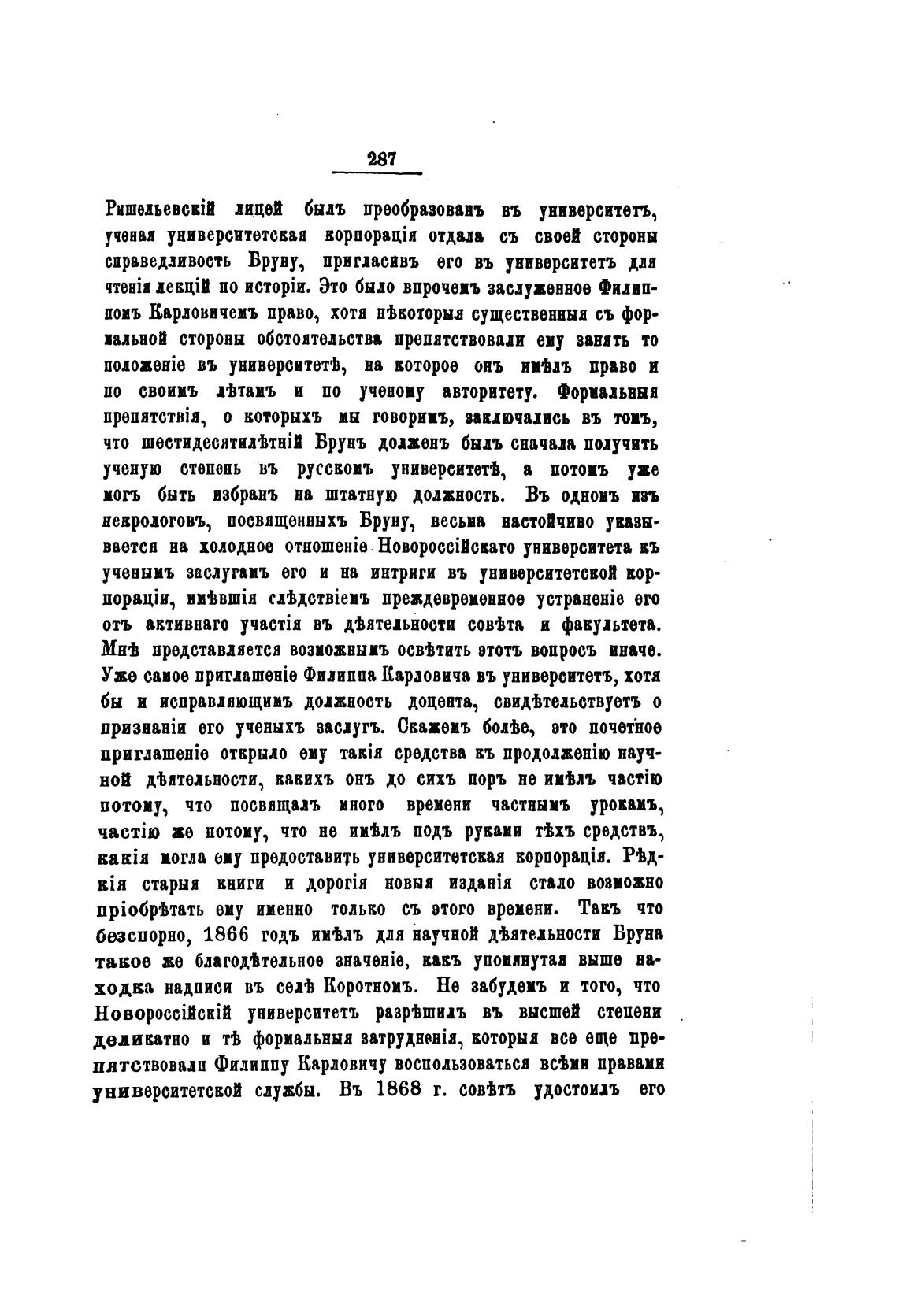 287

Ришельевскій лицей былъ преобразованъ въ университетъ, ученая университетская корпорація отдала съ своей стороны справедливость Бруну, пригласивъ его въ университетъ для чтенія лекцій по исторіи. Это было впрочемъ заслуженное Филиппомъ Карловичемъ право, хотя нѣкоторыя существенныя съ формальной стороны обстоятельства препятствовали ему занять то положеніе въ университетѣ, на которое онъ имѣлъ право и по своимъ лѣтамъ и по ученому авторитету. Формальныя препятствія, о которыхъ мы говоримъ, заключались въ томъ, что шестидесятилѣтній Брунъ долженъ былъ сначала получить ученую степень въ русскомъ университетѣ, а потомъ уже могъ быть избранъ на штатную должность. Въ одномъ изъ некрологовъ, посвященныхъ Бруну, весьма настойчиво указывается на холодное отношеніе Новороссійскаго университета къ ученымъ заслугамъ его и на интриги въ университетской корпораціи, имѣвшія слѣдствіемъ преждевременное устраненіе его отъ активнаго участія въ дѣятельности совѣта и факультета. Мнѣ представляется возможнымъ освѣтить этотъ вопросъ иначе. Уже самое приглашеніе Филиппа Карловича въ университетъ, хотя бы и исправляющимъ должность доцента, свидѣтельствуетъ о признаніи его ученыхъ заслугъ. Скажемъ болѣе, это почетное приглашеніе открыло ему такія средства къ продолженію научной дѣятельности, какихъ онъ до сихъ поръ не имѣлъ частію потому, что посвящалъ много времени частнымъ урокамъ, частію же потому, что не имѣлъ подъ руками тѣхъ средствъ, какія могла ему предоставить университетская корпорація. Рѣдкія старыя книги и дорогія новыя изданія стало возможно пріобрѣтать ему именно только съ этого времени. Такъ что безспорно, 1866 годъ имѣлъ для научной дѣятельности Бруна такое же благодѣтельное значеніе, какъ упомянутая выше находка надписи въ селѣ Коротномъ. Не забудемъ и того, что Новороссійскій университетъ разрѣшилъ въ высшей степени деликатно и тѣ формальныя затрудненія, которыя все еще препятствовали Филиппу Карловичу воспользоваться всѣми правами университетской службы. Въ 1868 г. совѣтъ удостоилъ его